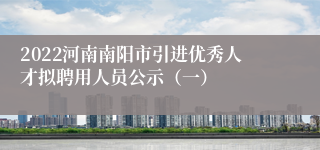 2022河南南阳市引进优秀人才拟聘用人员公示（一）